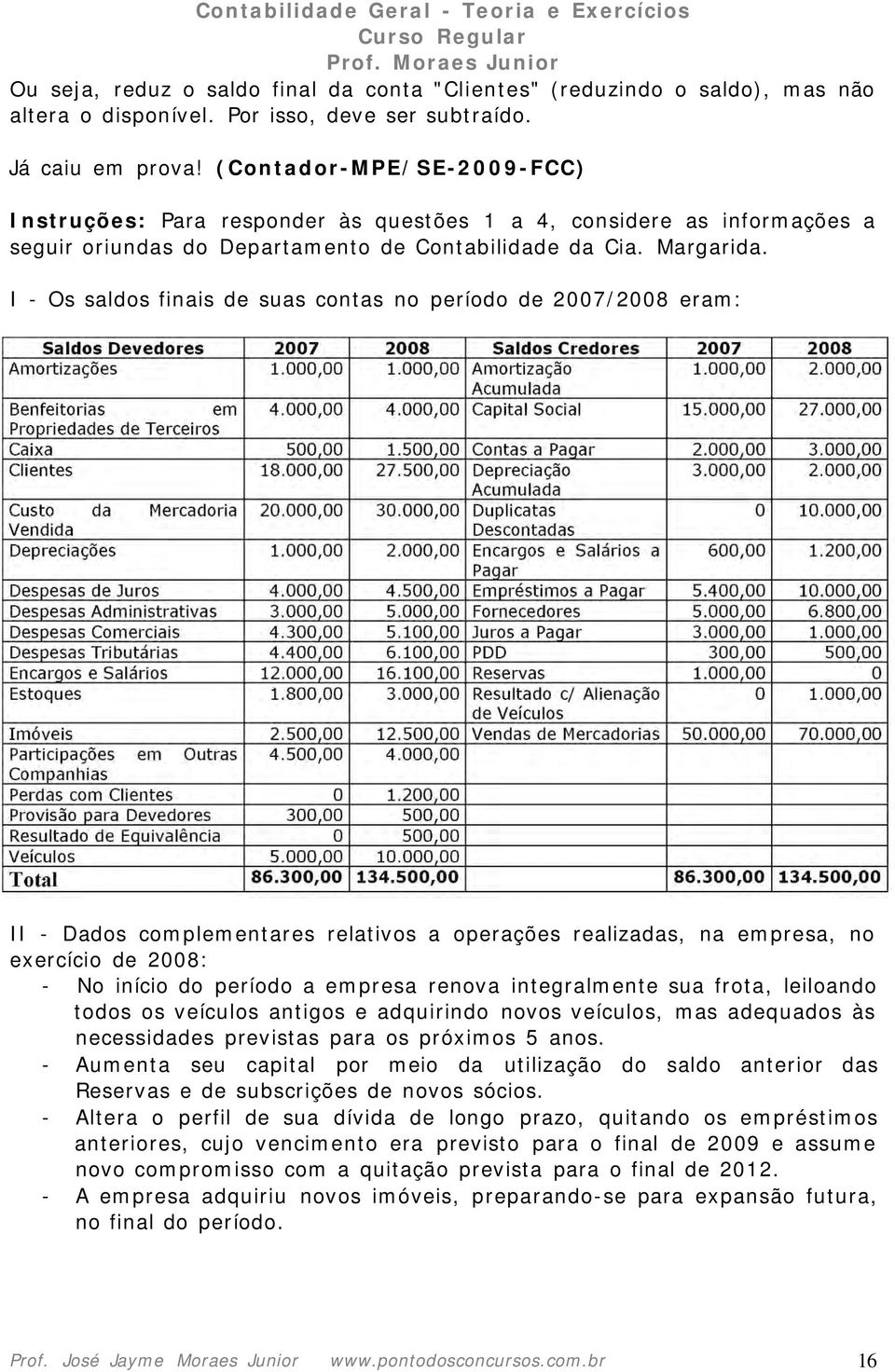 Contabilidade Geral - Teoria e Exercícios
Curso Regular
Prof. Moraes Junior

Ou seja, reduz o saldo final da conta "Clientes" (reduzindo o saldo), mas não altera o disponível. Por isso, deve ser subtraído.

Já caiu em prova! (Contador-MPE/SE-2009-FCC)

Instruções: Para responder às questões 1 a 4, considere as informações a seguir oriundas do Departamento de Contabilidade da Cia. Margarida.

I - Os saldos finais de suas contas no período de 2007/2008 eram:

| Saldos Devedores | 2007 | 2008 | Saldos Credores | 2007 | 2008 |
|---|---|---|---|---|---|
| Amortizações | 1.000,00 | 1.000,00 | Amortização Acumulada | 1.000,00 | 2.000,00 |
| Benfeitorias em Propriedades de Terceiros | 4.000,00 | 4.000,00 | Capital Social | 15.000,00 | 27.000,00 |
| Caixa | 500,00 | 1.500,00 | Contas a Pagar | 2.000,00 | 3.000,00 |
| Clientes | 18.000,00 | 27.500,00 | Depreciação Acumulada | 3.000,00 | 2.000,00 |
| Custo da Mercadoria Vendida | 20.000,00 | 30.000,00 | Duplicatas Descontadas | 0 | 10.000,00 |
| Depreciações | 1.000,00 | 2.000,00 | Encargos e Salários a Pagar | 600,00 | 1.200,00 |
| Despesas de Juros | 4.000,00 | 4.500,00 | Empréstimos a Pagar | 5.400,00 | 10.000,00 |
| Despesas Administrativas | 3.000,00 | 5.000,00 | Fornecedores | 5.000,00 | 6.800,00 |
| Despesas Comerciais | 4.300,00 | 5.100,00 | Juros a Pagar | 3.000,00 | 1.000,00 |
| Despesas Tributárias | 4.400,00 | 6.100,00 | PDD | 300,00 | 500,00 |
| Encargos e Salários | 12.000,00 | 16.100,00 | Reservas | 1.000,00 | 0 |
| Estoques | 1.800,00 | 3.000,00 | Resultado c/ Alienação de Veículos | 0 | 1.000,00 |
| Imóveis | 2.500,00 | 12.500,00 | Vendas de Mercadorias | 50.000,00 | 70.000,00 |
| Participações em Outras Companhias | 4.500,00 | 4.000,00 | | | |
| Perdas com Clientes | 0 | 1.200,00 | | | |
| Provisão para Devedores | 300,00 | 500,00 | | | |
| Resultado de Equivalência | 0 | 500,00 | | | |
| Veículos | 5.000,00 | 10.000,00 | | | |
| Total | 86.300,00 | 134.500,00 | | 86.300,00 | 134.500,00 |

II - Dados complementares relativos a operações realizadas, na empresa, no exercício de 2008:
- No início do período a empresa renova integralmente sua frota, leiloando todos os veículos antigos e adquirindo novos veículos, mas adequados às necessidades previstas para os próximos 5 anos.
- Aumenta seu capital por meio da utilização do saldo anterior das Reservas e de subscrições de novos sócios.
- Altera o perfil de sua dívida de longo prazo, quitando os empréstimos anteriores, cujo vencimento era previsto para o final de 2009 e assume novo compromisso com a quitação prevista para o final de 2012.
- A empresa adquiriu novos imóveis, preparando-se para expansão futura, no final do período.

Prof. José Jayme Moraes Junior www.pontodosconcursos.com.br 16